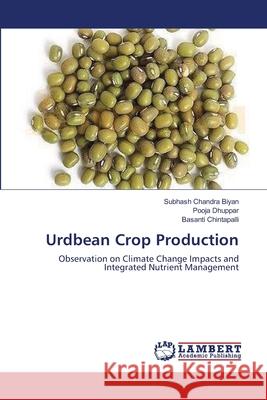 Subhash Chandra Biyan
Pooja Dhuppar
Basanti Chintapalli

Urdbean Crop Production

Observation on Climate Change Impacts and Integrated Nutrient Management

LAP LAMBERT Academic Publishing

Kraina Książek